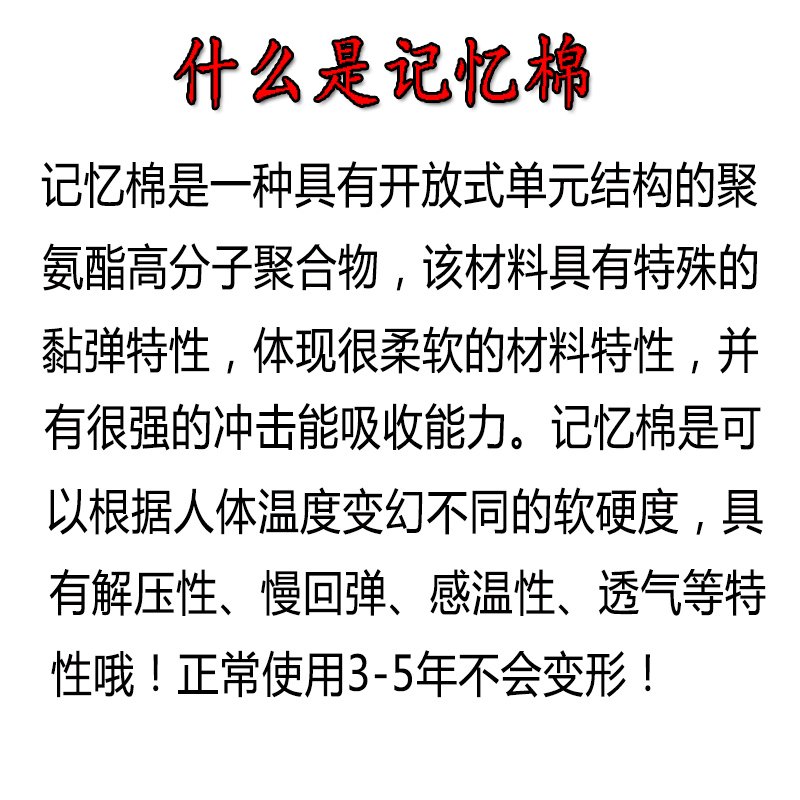 什么是记忆棉

记忆棉是一种具有开放式单元结构的聚氨酯高分子聚合物，该材料具有特殊的黏弹特性，体现很柔软的材料特性，并有很强的冲击能吸收能力。记忆棉是可以根据人体温度变幻不同的软硬度，具有解压性、慢回弹、感温性、透气等特性哦！正常使用3-5年不会变形！